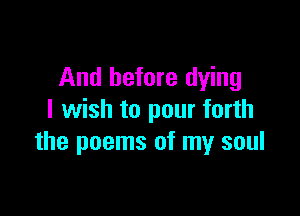 And before dying
I wish to pour forth
the poems of my soul